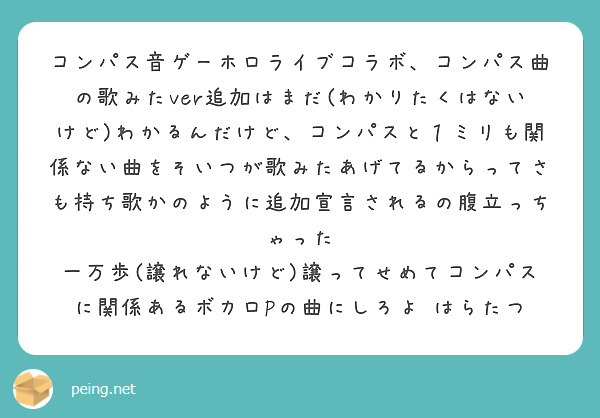 コンパス音ゲーホロライブコラボ、コンパス曲の歌みたver追加はまだ(わかりたくはないけど)わかるんだけど、コンパスと1ミリも関係ない曲をそいつが歌みたあげてるからってさも持ち歌かのように追加宣言されるの腹立っちゃった
一万歩(譲れないけど)譲ってせめてコンパスに関係あるボカロPの曲にしろよ はらたつ

peing.net